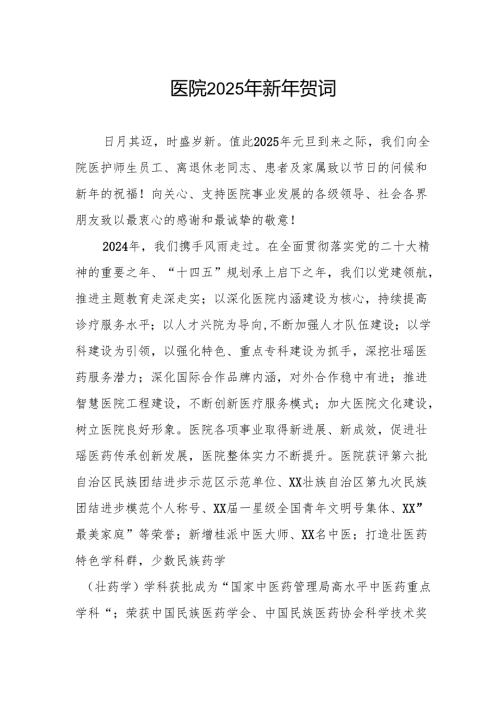 医院2025年新年贺词

日月其迈，时盛岁新。值此2025年元旦到来之际，我们向全院医护师生员工、离退休老同志、患者及家属致以节日的问候和新年的祝福！向关心、支持医院事业发展的各级领导、社会各界朋友致以最衷心的感谢和最诚挚的敬意！

2024年，我们携手风雨走过。在全面贯彻落实党的二十大精神的重要之年、“十四五”规划承上启下之年，我们以党建领航，推进主题教育走深走实；以深化医院内涵建设为核心，持续提高诊疗服务水平；以人才兴院为导向，不断加强人才队伍建设；以学科建设为引领，以强化特色、重点专科建设为抓手，深挖壮瑶医药服务潜力；深化国际合作品牌内涵，对外合作稳中有进；推进智慧医院工程建设，不断创新医疗服务模式；加大医院文化建设，树立医院良好形象。医院各项事业取得新进展、新成效，促进壮瑶医药传承创新发展，医院整体实力不断提升。医院获评第六批自治区民族团结进步示范区示范单位、XX壮族自治区第九次民族团结进步模范个人称号、XX届一星级全国青年文明号集体、XX”最美家庭”等荣誉；新增桂派中医大师、XX名中医；打造壮医药特色学科群，少数民族药学

（壮药学）学科获批成为“国家中医药管理局高水平中医药重点学科“；荣获中国民族医药学会、中国民族医药协会科学技术奖